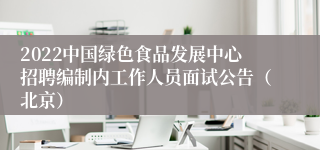 2022中国绿色食品发展中心招聘编制内工作人员面试公告（北京）